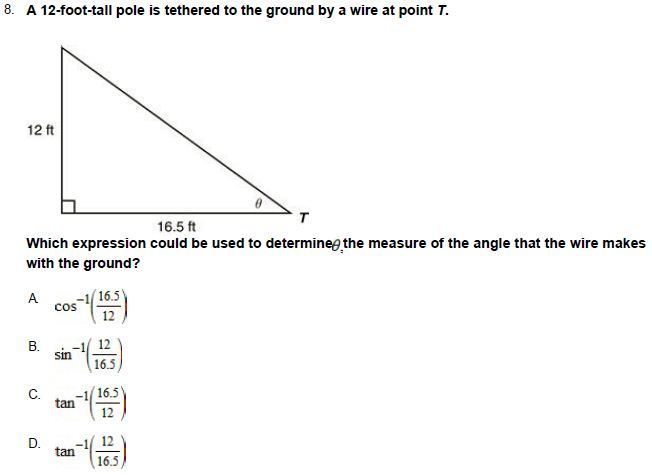 8. A 12-foot-tall pole is tethered to the ground by a wire at point $T$.

12 ft

$\theta$

$T$

16.5 ft

Which expression could be used to determine $\theta$, the measure of the angle that the wire makes with the ground?

A. $\cos^{-1}\left(\frac{16.5}{12}\right)$

B. $\sin^{-1}\left(\frac{12}{16.5}\right)$

C. $\tan^{-1}\left(\frac{16.5}{12}\right)$

D. $\tan^{-1}\left(\frac{12}{16.5}\right)$